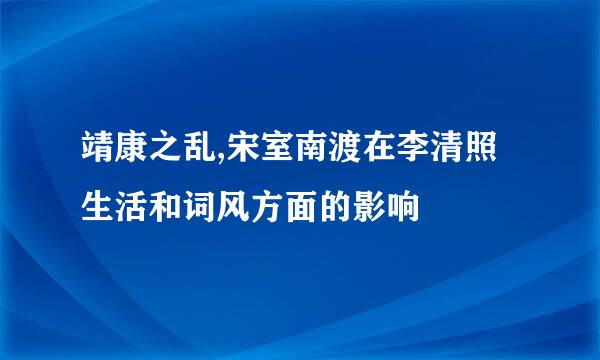 靖康之乱,宋室南渡在李清照生活和词风方面的影响